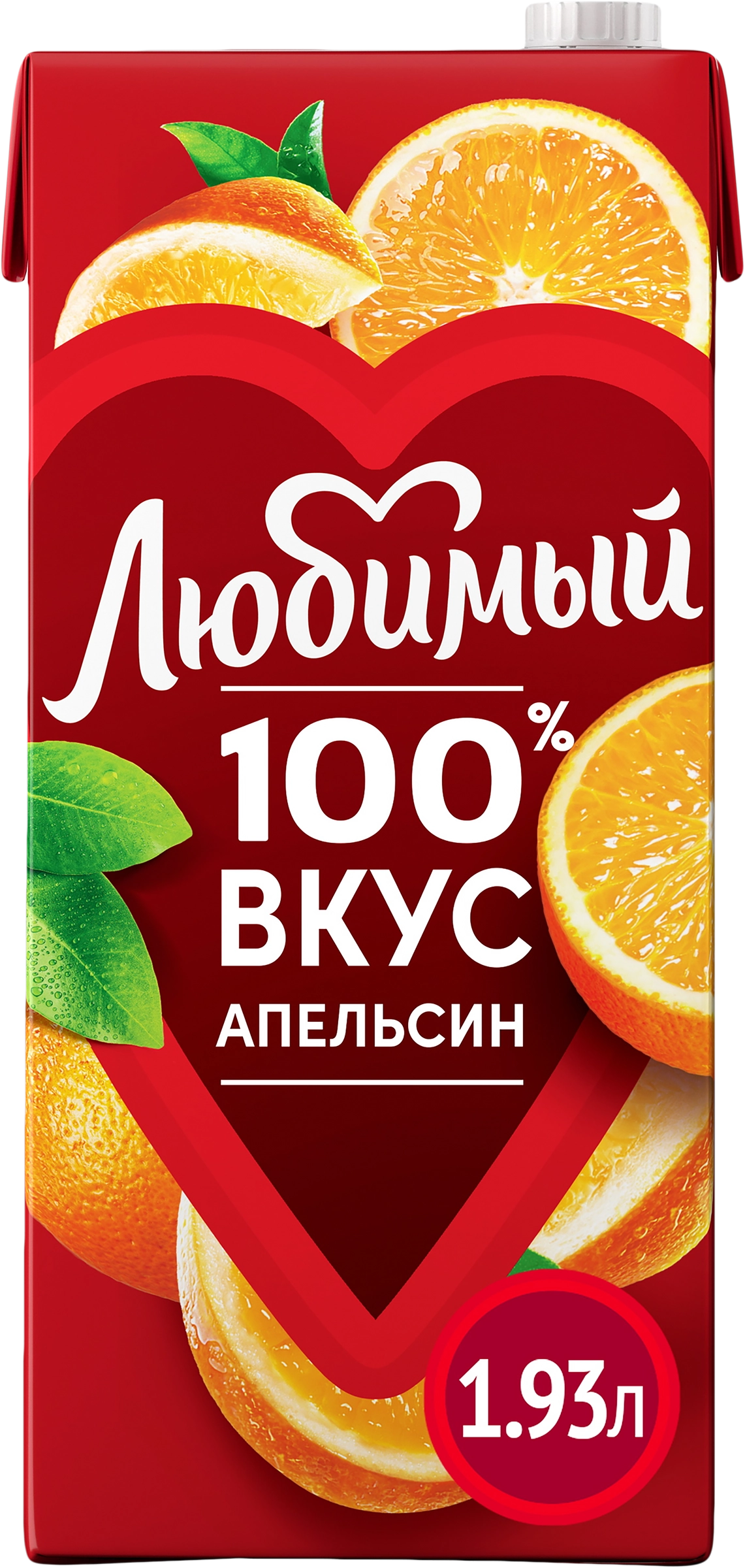 Любимый

100%
ВКУС
АПЕЛЬСИН

1.93л